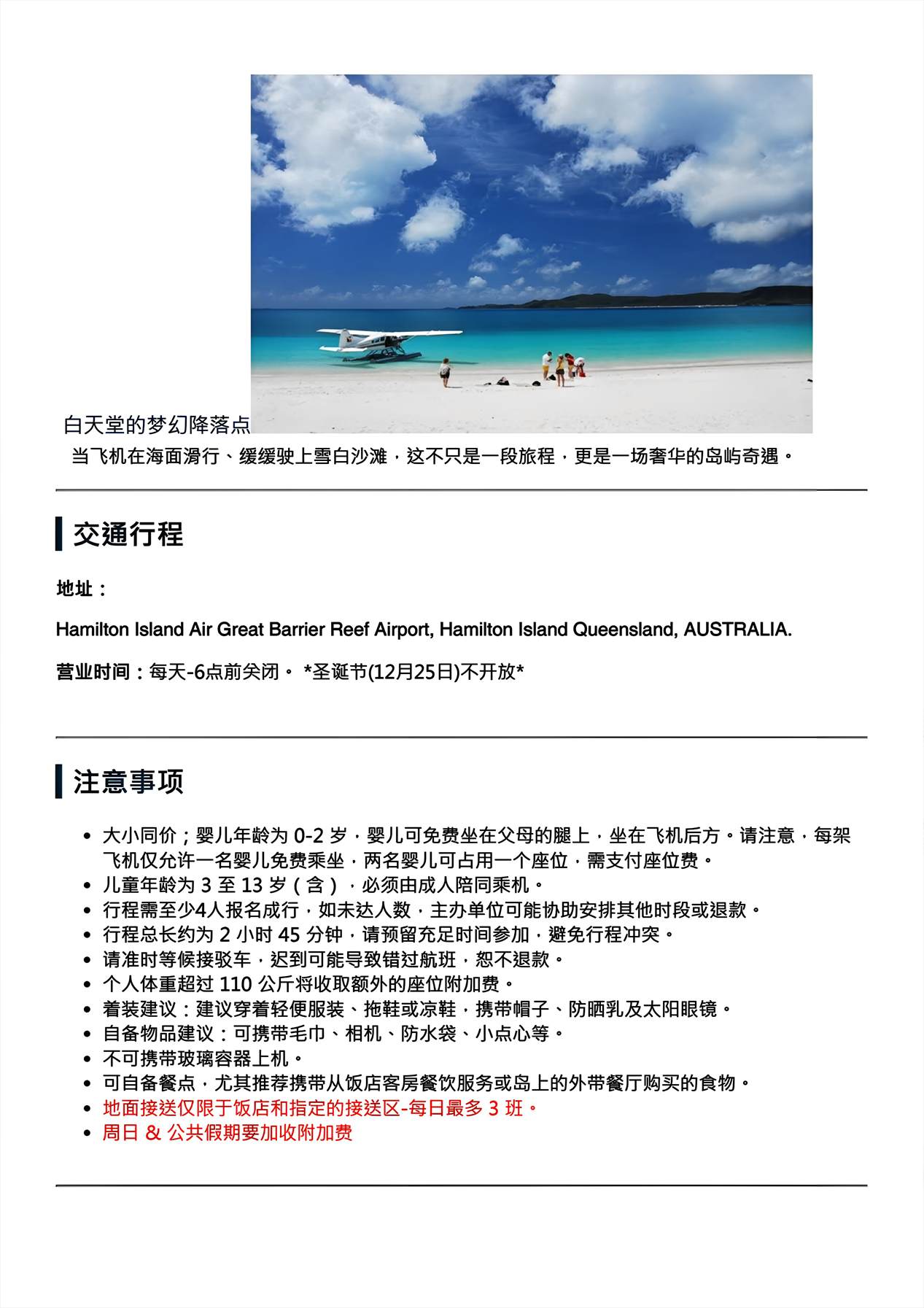 白天堂的梦幻降落点

当飞机在海面滑行、缓缓驶上雪白沙滩，这不只是一段旅程，更是一场奢华的岛屿奇遇。

交通行程

地址：

Hamilton Island Air Great Barrier Reef Airport, Hamilton Island Queensland, AUSTRALIA.

营业时间：每天-6点前关闭。 *圣诞节(12月25日)不开放*

注意事项

- 大小同价；婴儿年龄为 0-2 岁，婴儿可免费坐在父母的腿上，坐在飞机后方。请注意，每架飞机仅允许一名婴儿免费乘坐，两名婴儿可占用一个座位，需支付座位费。
- 儿童年龄为 3 至 13 岁（含），必须由成人陪同乘机。
- 行程需至少4人报名成行，如未达人数，主办单位可能协助安排其他时段或退款。
- 行程总长约为 2 小时 45 分钟，请预留充足时间参加，避免行程冲突。
- 请准时等候接驳车，迟到可能导致错过航班，恕不退款。
- 个人体重超过 110 公斤将收取额外的座位附加费。
- 着装建议：建议穿着轻便服装、拖鞋或凉鞋，携带帽子、防晒乳及太阳眼镜。
- 自备物品建议：可携带毛巾、相机、防水袋、小点心等。
- 不可携带玻璃容器上机。
- 可自备餐点，尤其推荐携带从饭店客房餐饮服务或岛上的外带餐厅购买的食物。
- 地面接送仅限于饭店和指定的接送区-每日最多 3 班。
- 周日 & 公共假期要加收附加费